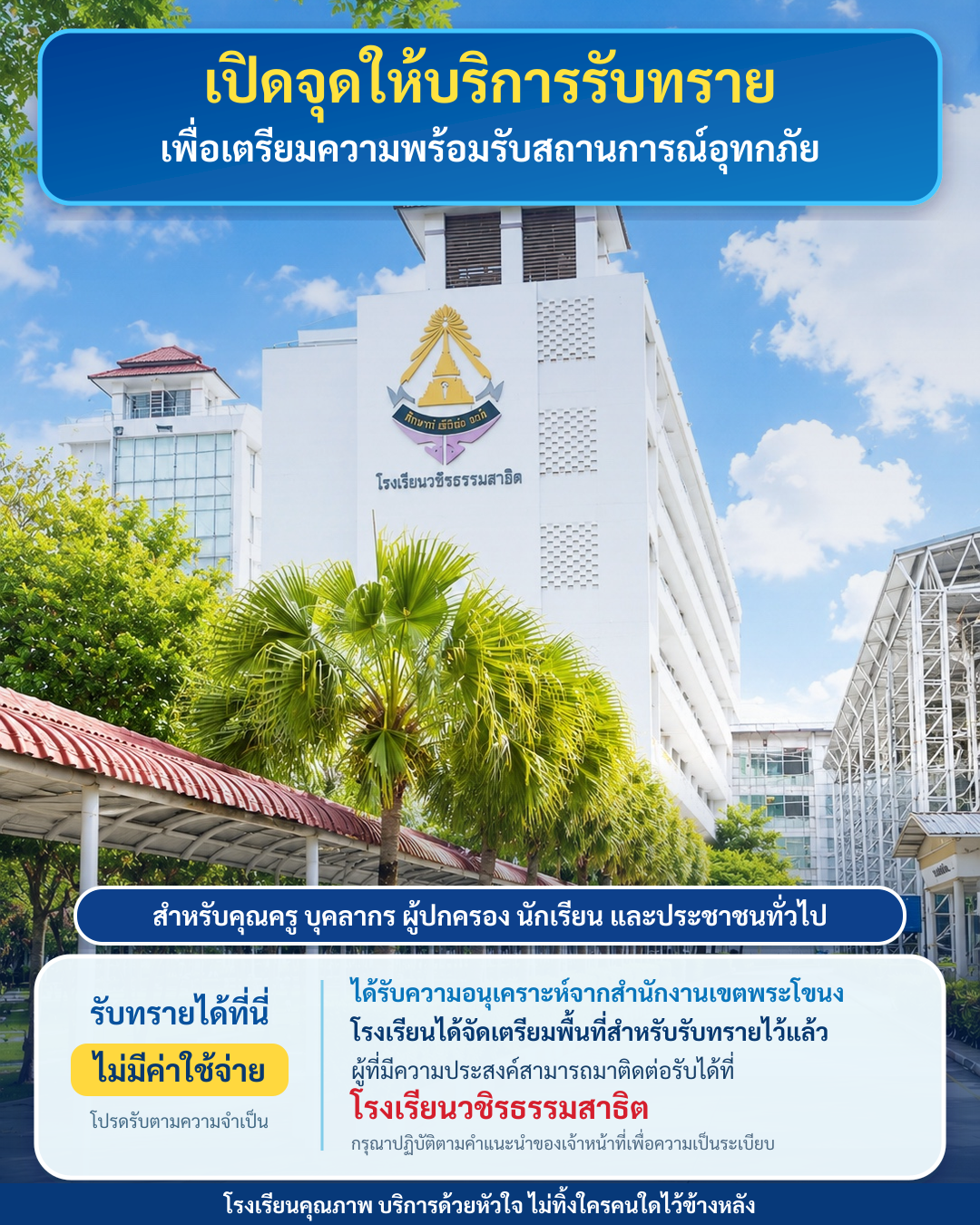 เปิดจุดให้บริการรับทราย
เพื่อเตรียมความพร้อมรับสถานการณ์อุทกภัย

โรงเรียนวชิรธรรมสาธิต

สำหรับคุณครู บุคลากร ผู้ปกครอง นักเรียน และประชาชนทั่วไป

รับทรายได้ที่นี่
ไม่มีค่าใช้จ่าย
โปรดรับตามความจำเป็น

ได้รับความอนุเคราะห์จากสำนักงานเขตพระโขนง
โรงเรียนได้จัดเตรียมพื้นที่สำหรับรับทรายไว้แล้ว
ผู้ที่มีความประสงค์สามารถมาติดต่อรับได้ที่
โรงเรียนวชิรธรรมสาธิต
กรุณาปฏิบัติตามคำแนะนำของเจ้าหน้าที่เพื่อความเป็นระเบียบ

โรงเรียนคุณภาพ บริการด้วยหัวใจ ไม่ทิ้งใครคนใดไว้ข้างหลัง